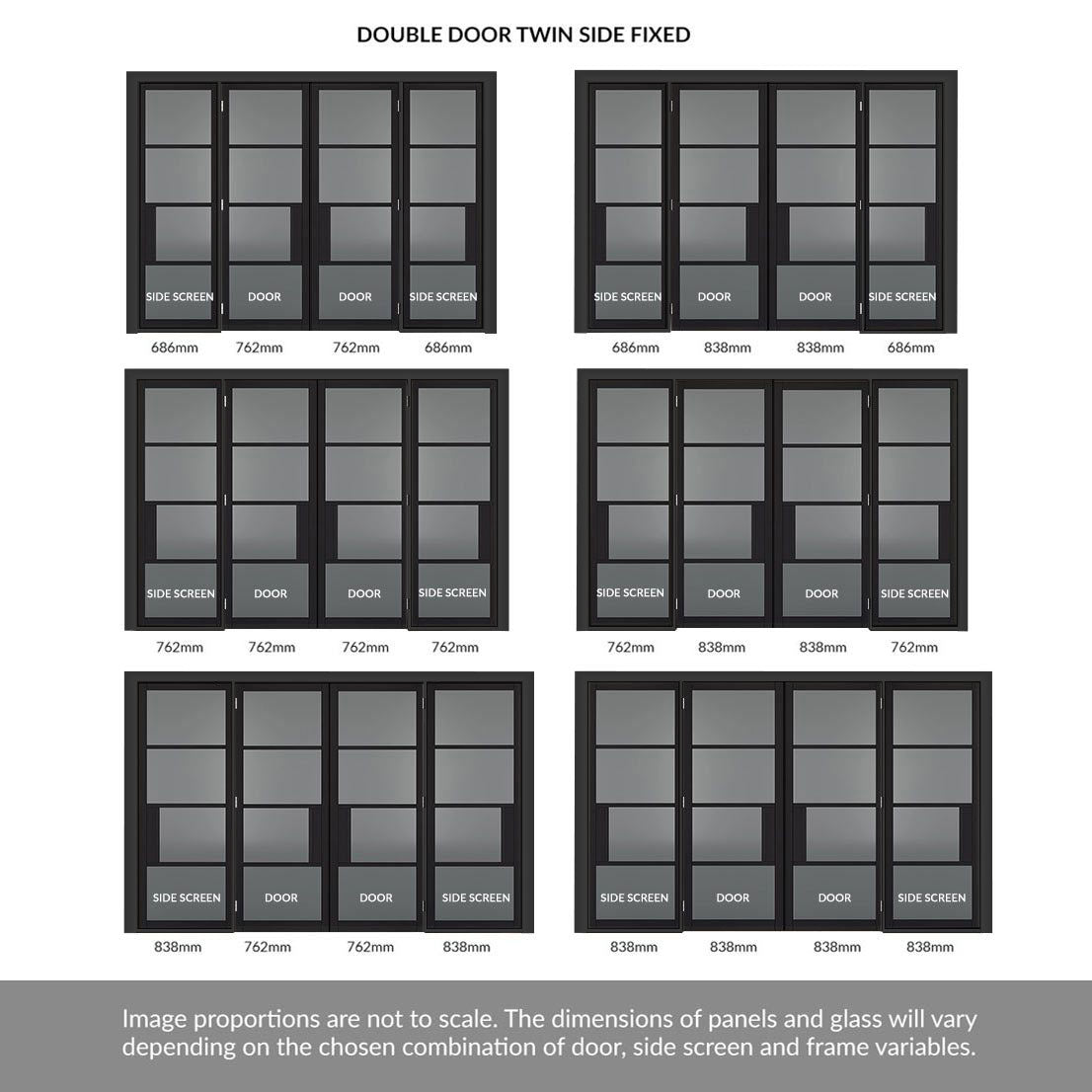 DOUBLE DOOR TWIN SIDE FIXED

SIDE SCREEN DOOR DOOR SIDE SCREEN

686mm 762mm 762mm 686mm

SIDE SCREEN DOOR DOOR SIDE SCREEN

686mm 838mm 838mm 686mm

SIDE SCREEN DOOR DOOR SIDE SCREEN

762mm 762mm 762mm 762mm

SIDE SCREEN DOOR DOOR SIDE SCREEN

762mm 838mm 838mm 762mm

SIDE SCREEN DOOR DOOR SIDE SCREEN

838mm 762mm 762mm 838mm

SIDE SCREEN DOOR DOOR SIDE SCREEN

838mm 838mm 838mm 838mm

Image proportions are not to scale. The dimensions of panels and glass will vary depending on the chosen combination of door, side screen and frame variables.